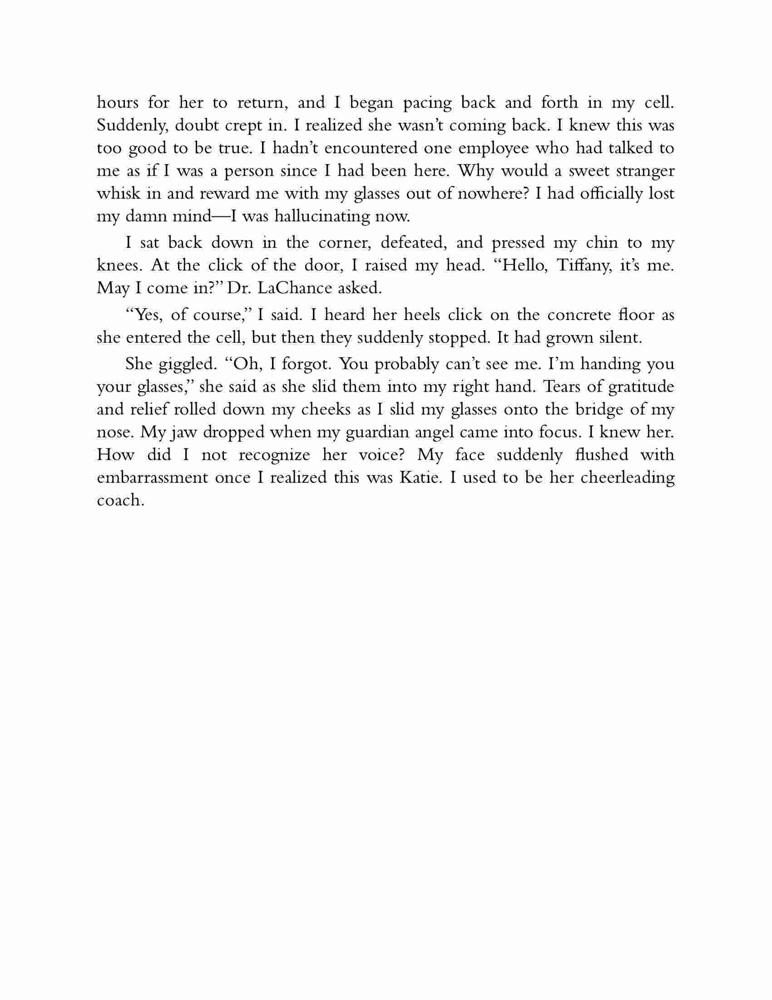 hours for her to return, and I began pacing back and forth in my cell. Suddenly, doubt crept in. I realized she wasn't coming back. I knew this was too good to be true. I hadn't encountered one employee who had talked to me as if I was a person since I had been here. Why would a sweet stranger whisk in and reward me with my glasses out of nowhere? I had officially lost my damn mind—I was hallucinating now.

I sat back down in the corner, defeated, and pressed my chin to my knees. At the click of the door, I raised my head. "Hello, Tiffany, it's me. May I come in?" Dr. LaChance asked.

"Yes, of course," I said. I heard her heels click on the concrete floor as she entered the cell, but then they suddenly stopped. It had grown silent.

She giggled. "Oh, I forgot. You probably can't see me. I'm handing you your glasses," she said as she slid them into my right hand. Tears of gratitude and relief rolled down my cheeks as I slid my glasses onto the bridge of my nose. My jaw dropped when my guardian angel came into focus. I knew her. How did I not recognize her voice? My face suddenly flushed with embarrassment once I realized this was Katie. I used to be her cheerleading coach.